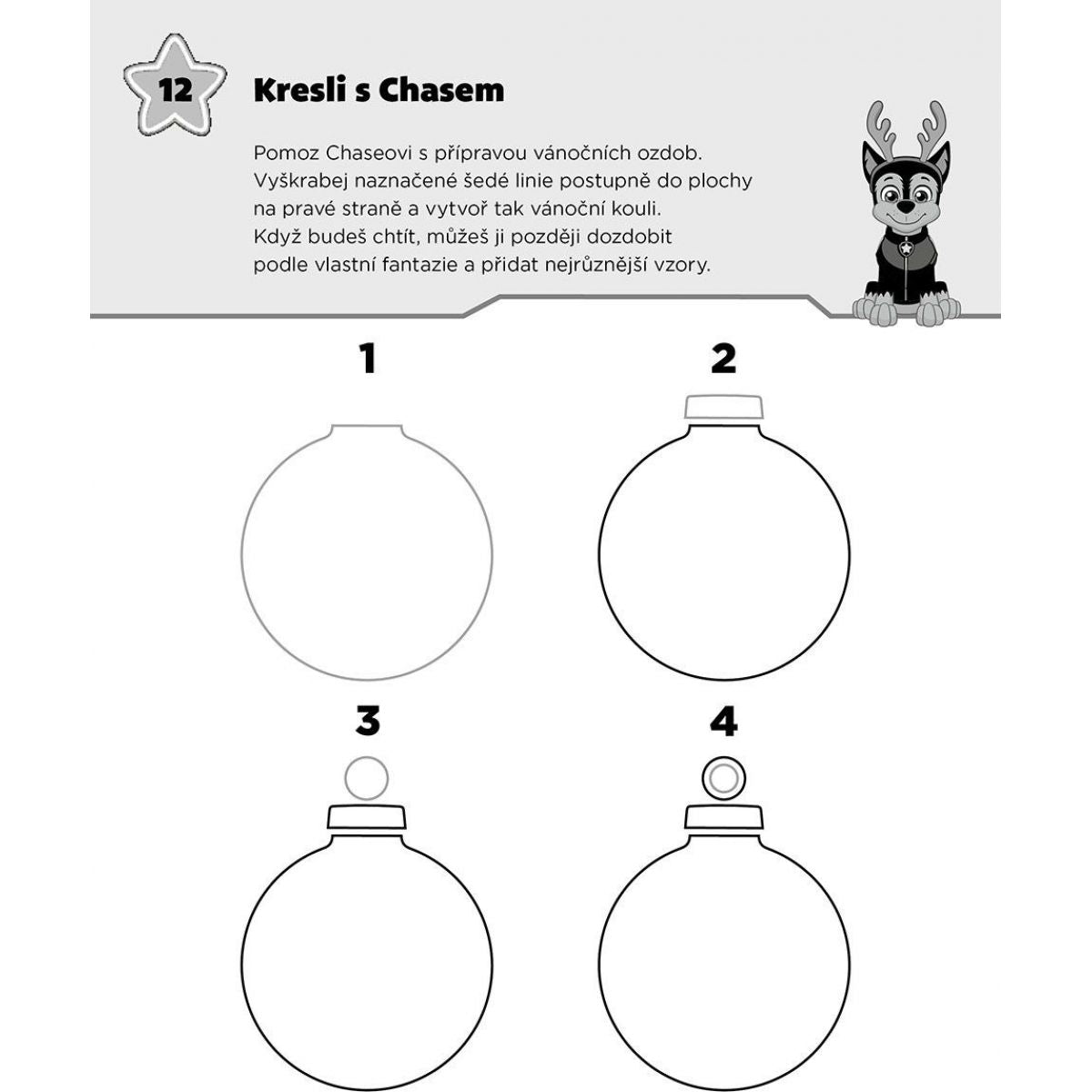 12

Kresli s Chasem

Pomoz Chaseovi s přípravou vánočních ozdob. Vyškrabej naznačené šedé linie postupně do plochy na pravé straně a vytvoř tak vánoční kouli. Když budeš chtít, můžeš ji později dozdobit podle vlastní fantazie a přidat nejrůznější vzory.

1

2

3

4